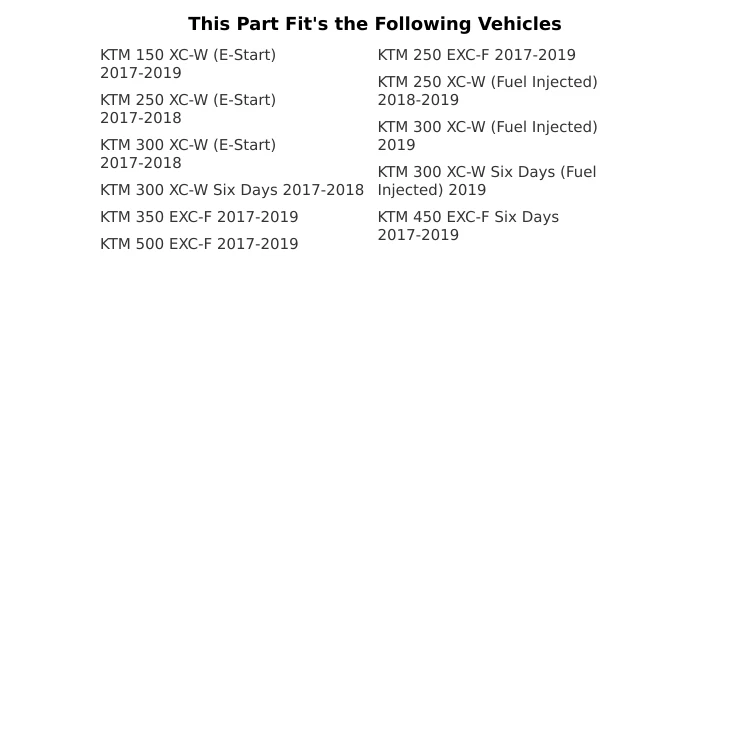 This Part Fit's the Following Vehicles

KTM 150 XC-W (E-Start) 2017-2019

KTM 250 XC-W (E-Start) 2017-2018

KTM 300 XC-W (E-Start) 2017-2018

KTM 300 XC-W Six Days 2017-2018

KTM 350 EXC-F 2017-2019

KTM 500 EXC-F 2017-2019

KTM 250 EXC-F 2017-2019

KTM 250 XC-W (Fuel Injected) 2018-2019

KTM 300 XC-W (Fuel Injected) 2019

KTM 300 XC-W Six Days (Fuel Injected) 2019

KTM 450 EXC-F Six Days 2017-2019